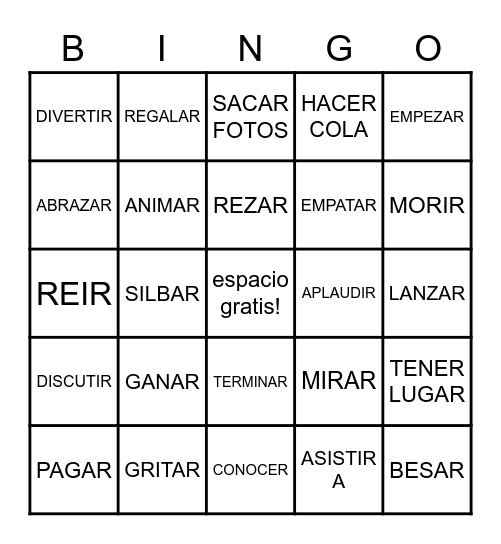 | B | I | N | G | O |
|---|---|---|---|---|
| DIVERTIR | REGALAR | SACAR FOTOS | HACER COLA | EMPEZAR |
| ABRAZAR | ANIMAR | REZAR | EMPATAR | MORIR |
| REIR | SILBAR | espacio gratis! | APLAUDIR | LANZAR |
| DISCUTIR | GANAR | TERMINAR | MIRAR | TENER LUGAR |
| PAGAR | GRITAR | CONOCER | ASISTIR A | BESAR |